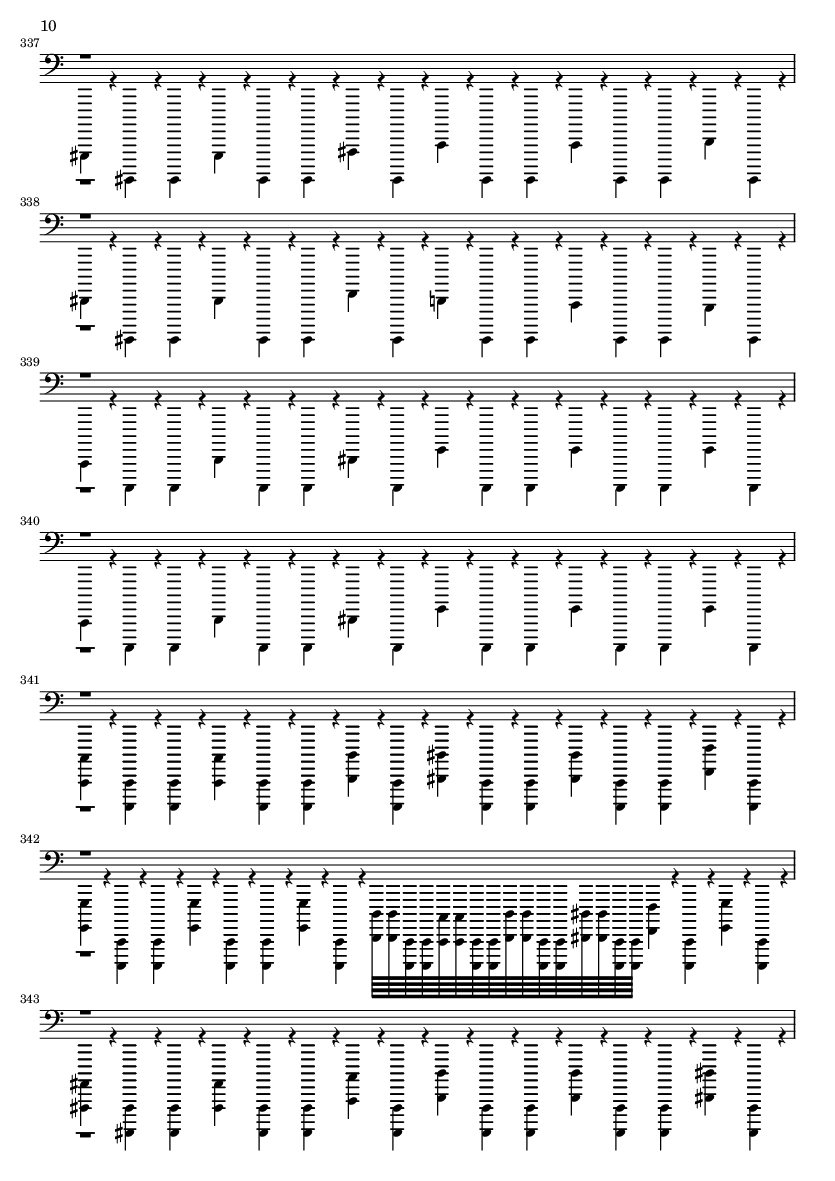 10

337

338

339

340

341

342

343